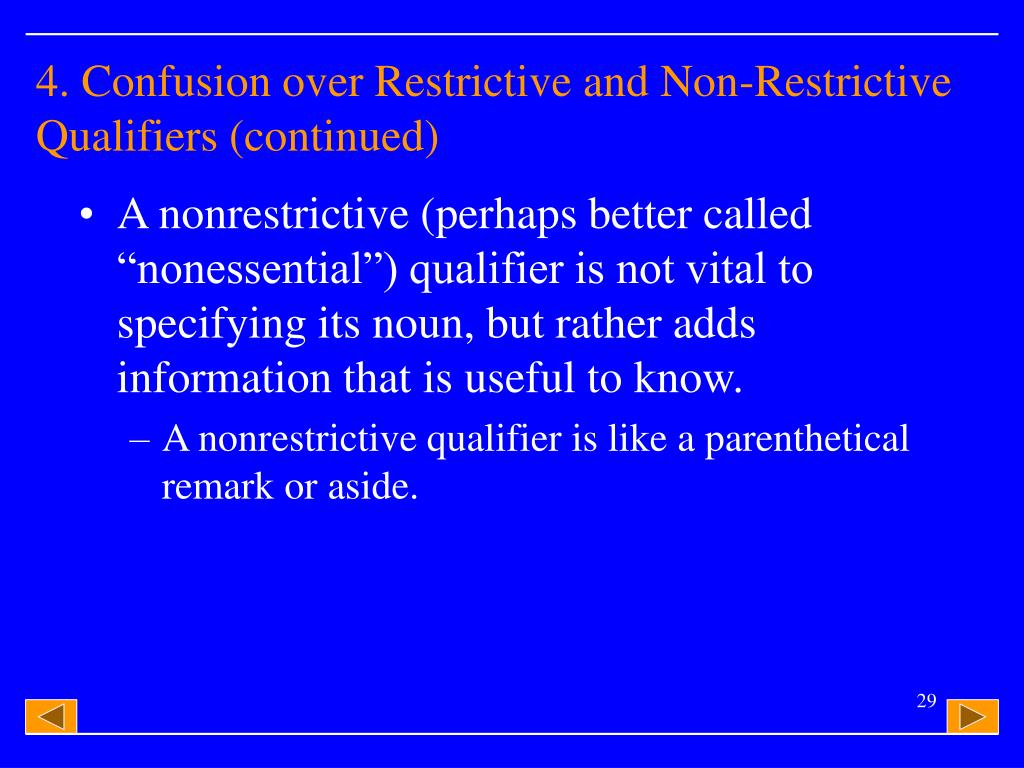 4. Confusion over Restrictive and Non-Restrictive Qualifiers (continued)

• A nonrestrictive (perhaps better called “nonessential”) qualifier is not vital to specifying its noun, but rather adds information that is useful to know.
– A nonrestrictive qualifier is like a parenthetical remark or aside.

29